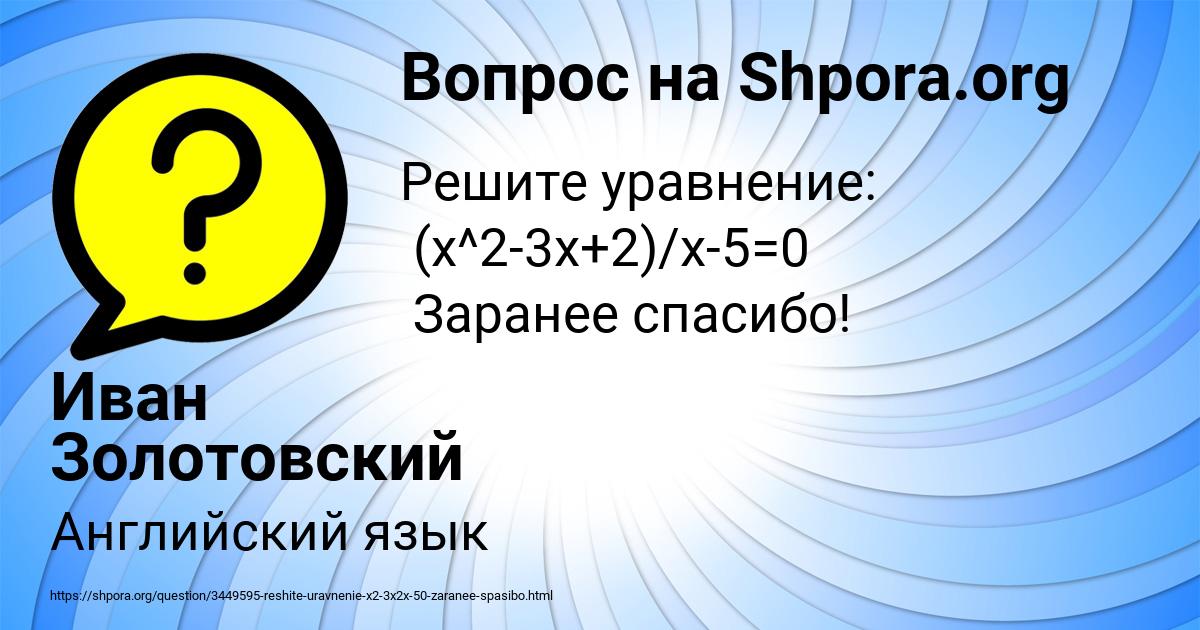 Вопрос на Shpora.org

Решите уравнение:
(x^2-3x+2)/x-5=0
Заранее спасибо!

Иван Золотовский

Английский язык

https://shpora.org/question/3449595-reshite-uravnenie-x2-3x2x-50-zaranee-spasibo.html